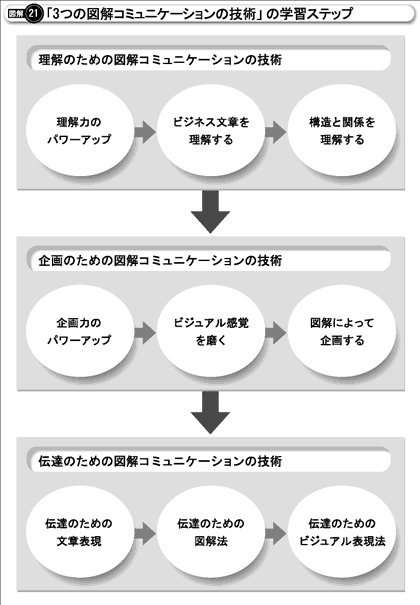 図解 21 「3つの図解コミュニケーションの技術」の学習ステップ

理解のための図解コミュニケーションの技術

理解力のパワーアップ

ビジネス文章を理解する

構造と関係を理解する

企画のための図解コミュニケーションの技術

企画力のパワーアップ

ビジュアル感覚を磨く

図解によって企画する

伝達のための図解コミュニケーションの技術

伝達のための文章表現

伝達のための図解法

伝達のためのビジュアル表現法